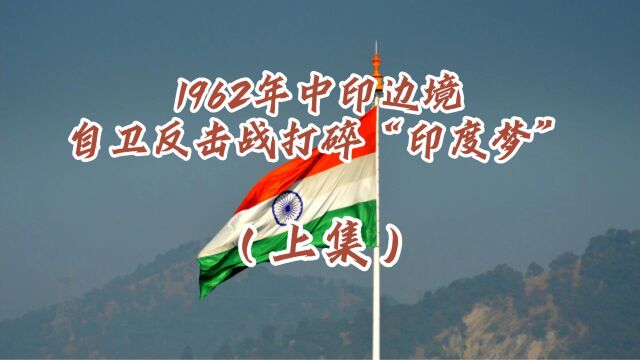 1962年中印边境
自卫反击战打碎“印度梦”

（上集）